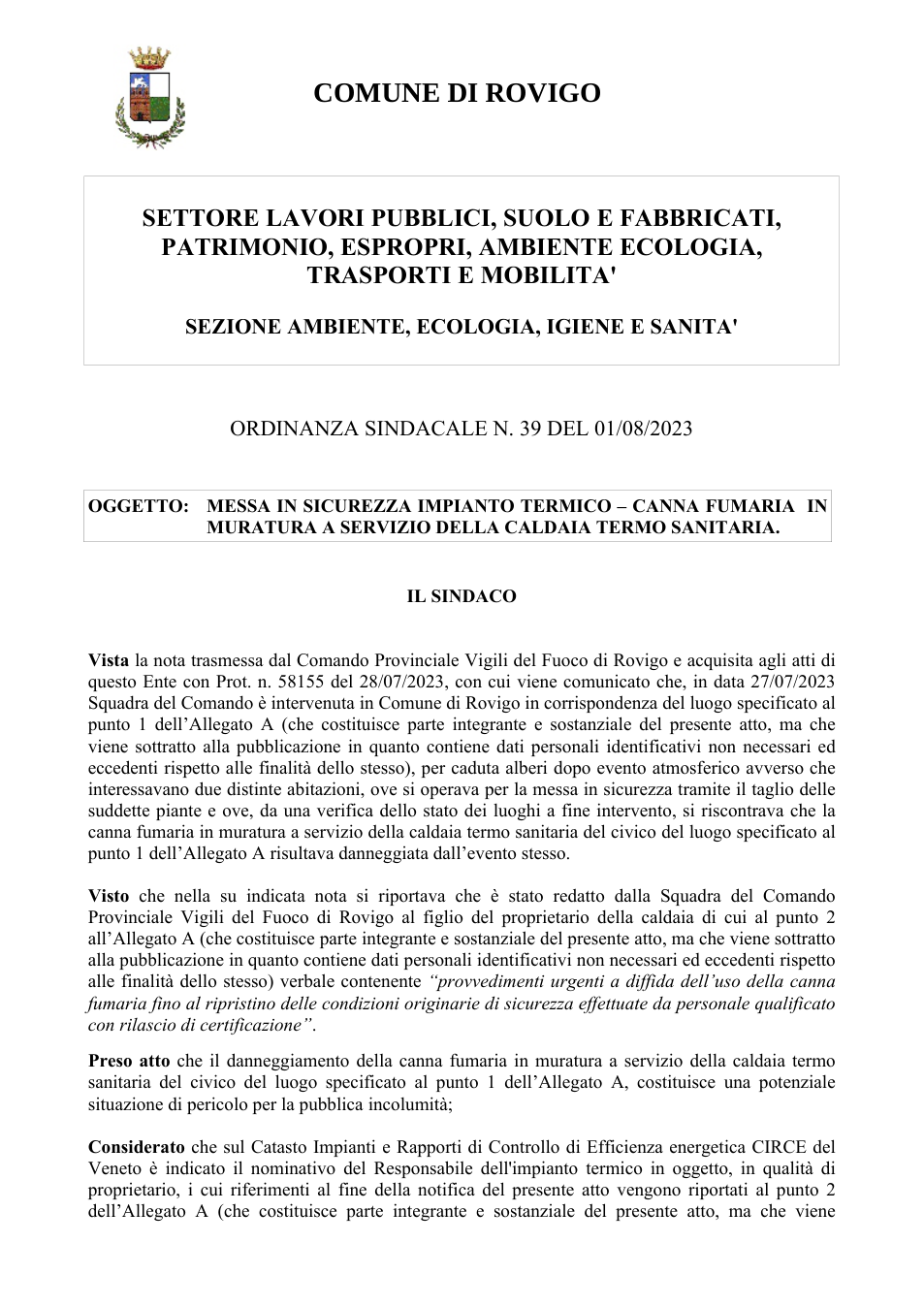 COMUNE DI ROVIGO

SETTORE LAVORI PUBBLICI, SUOLO E FABBRICATI, PATRIMONIO, ESPROPRI, AMBIENTE ECOLOGIA, TRASPORTI E MOBILITA'

SEZIONE AMBIENTE, ECOLOGIA, IGIENE E SANITA'

ORDINANZA SINDACALE N. 39 DEL 01/08/2023

OGGETTO: MESSA IN SICUREZZA IMPIANTO TERMICO – CANNA FUMARIA IN MURATURA A SERVIZIO DELLA CALDAIA TERMO SANITARIA.

IL SINDACO

Vista la nota trasmessa dal Comando Provinciale Vigili del Fuoco di Rovigo e acquisita agli atti di questo Ente con Prot. n. 58155 del 28/07/2023, con cui viene comunicato che, in data 27/07/2023 Squadra del Comando è intervenuta in Comune di Rovigo in corrispondenza del luogo specificato al punto 1 dell'Allegato A (che costituisce parte integrante e sostanziale del presente atto, ma che viene sottratto alla pubblicazione in quanto contiene dati personali identificativi non necessari ed eccedenti rispetto alle finalità dello stesso), per caduta alberi dopo evento atmosferico avverso che interessavano due distinte abitazioni, ove si operava per la messa in sicurezza tramite il taglio delle suddette piante e ove, da una verifica dello stato dei luoghi a fine intervento, si riscontrava che la canna fumaria in muratura a servizio della caldaia termo sanitaria del civico del luogo specificato al punto 1 dell'Allegato A risultava danneggiata dall'evento stesso.

Visto che nella su indicata nota si riportava che è stato redatto dalla Squadra del Comando Provinciale Vigili del Fuoco di Rovigo al figlio del proprietario della caldaia di cui al punto 2 all'Allegato A (che costituisce parte integrante e sostanziale del presente atto, ma che viene sottratto alla pubblicazione in quanto contiene dati personali identificativi non necessari ed eccedenti rispetto alle finalità dello stesso) verbale contenente "provvedimenti urgenti a diffida dell'uso della canna fumaria fino al ripristino delle condizioni originarie di sicurezza effettuate da personale qualificato con rilascio di certificazione".

Preso atto che il danneggiamento della canna fumaria in muratura a servizio della caldaia termo sanitaria del civico del luogo specificato al punto 1 dell'Allegato A, costituisce una potenziale situazione di pericolo per la pubblica incolumità;

Considerato che sul Catasto Impianti e Rapporti di Controllo di Efficienza energetica CIRCE del Veneto è indicato il nominativo del Responsabile dell'impianto termico in oggetto, in qualità di proprietario, i cui riferimenti al fine della notifica del presente atto vengono riportati al punto 2 dell'Allegato A (che costituisce parte integrante e sostanziale del presente atto, ma che viene